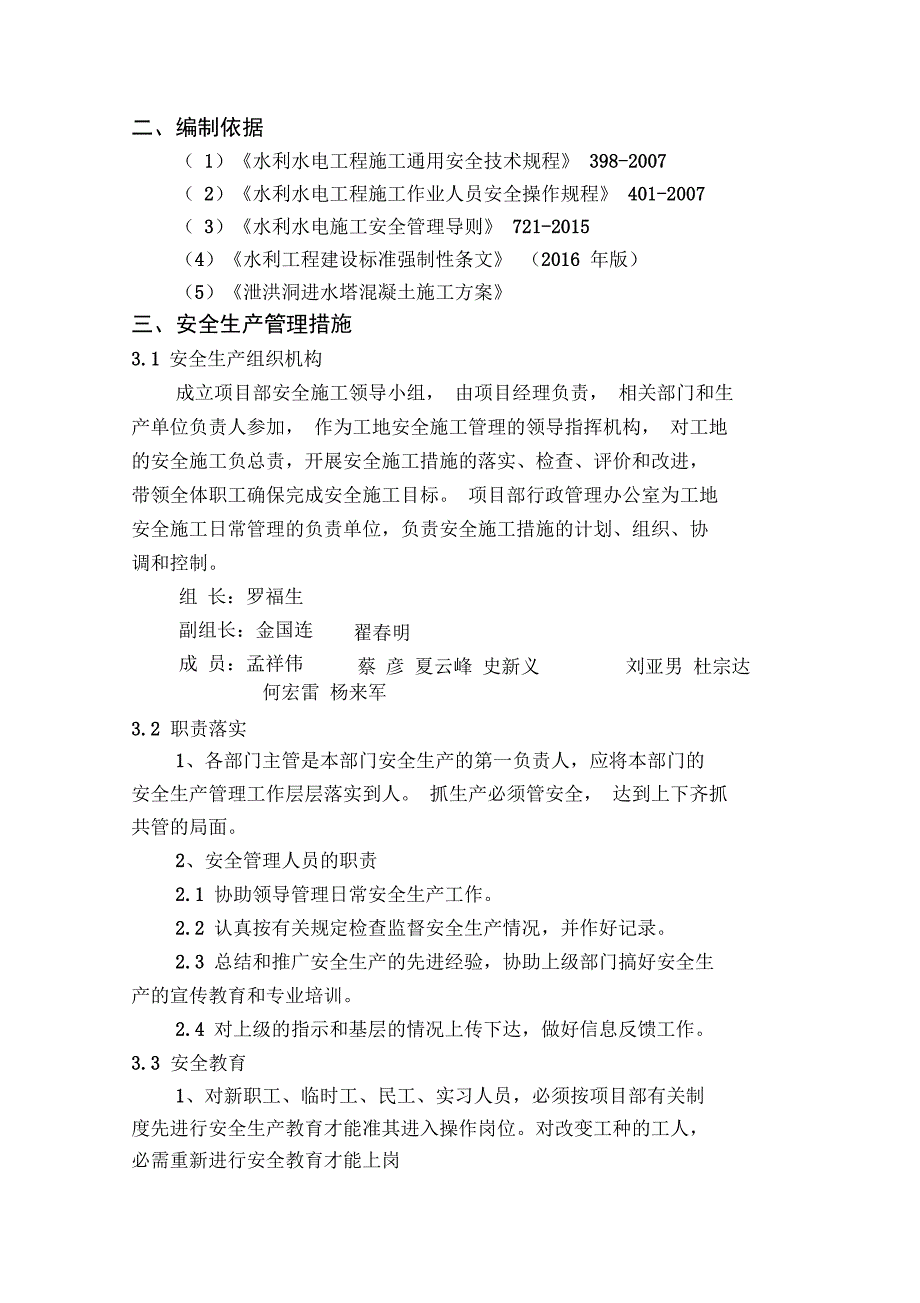 二、编制依据

（ 1）《水利水电工程施工通用安全技术规程》 398-2007

（ 2）《水利水电工程施工作业人员安全操作规程》 401-2007

（ 3）《水利水电施工安全管理导则》 721-2015

（4）《水利工程建设标准强制性条文》 （2016 年版）

（5）《泄洪洞进水塔混凝土施工方案》

三、安全生产管理措施

3.1 安全生产组织机构

成立项目部安全施工领导小组， 由项目经理负责， 相关部门和生产单位负责人参加， 作为工地安全施工管理的领导指挥机构， 对工地的安全施工负总责，开展安全施工措施的落实、检查、评价和改进，带领全体职工确保完成安全施工目标。 项目部行政管理办公室为工地安全施工日常管理的负责单位，负责安全施工措施的计划、组织、协调和控制。

组 长：罗福生

副组长：金国连 翟春明

成 员：孟祥伟 蔡 彦 夏云峰 史新义 刘亚男 杜宗达 何宏雷 杨来军

3.2 职责落实

1、各部门主管是本部门安全生产的第一负责人，应将本部门的安全生产管理工作层层落实到人。 抓生产必须管安全， 达到上下齐抓共管的局面。

2、安全管理人员的职责

2.1 协助领导管理日常安全生产工作。

2.2 认真按有关规定检查监督安全生产情况，并作好记录。

2.3 总结和推广安全生产的先进经验，协助上级部门搞好安全生产的宣传教育和专业培训。

2.4 对上级的指示和基层的情况上传下达，做好信息反馈工作。

3.3 安全教育

1、对新职工、临时工、民工、实习人员，必须按项目部有关制度先进行安全生产教育才能准其进入操作岗位。对改变工种的工人，必需重新进行安全教育才能上岗